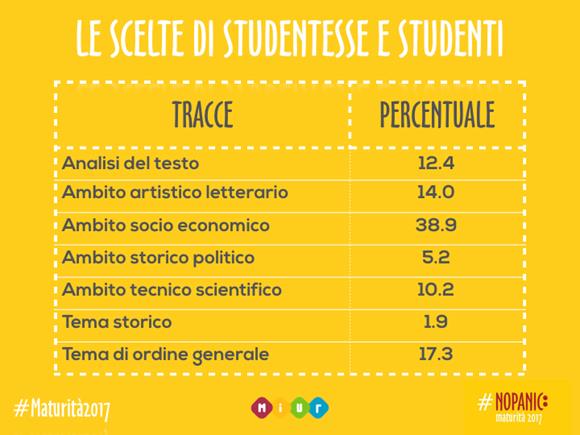 LE SCELTE DI STUDENTESSE E STUDENTI

| TRACCE | PERCENTUALE |
|---|---|
| Analisi del testo | 12.4 |
| Ambito artistico letterario | 14.0 |
| Ambito socio economico | 38.9 |
| Ambito storico politico | 5.2 |
| Ambito tecnico scientifico | 10.2 |
| Tema storico | 1.9 |
| Tema di ordine generale | 17.3 |

#Maturità2017

MIUR

#NOPANIC:
maturità 2017